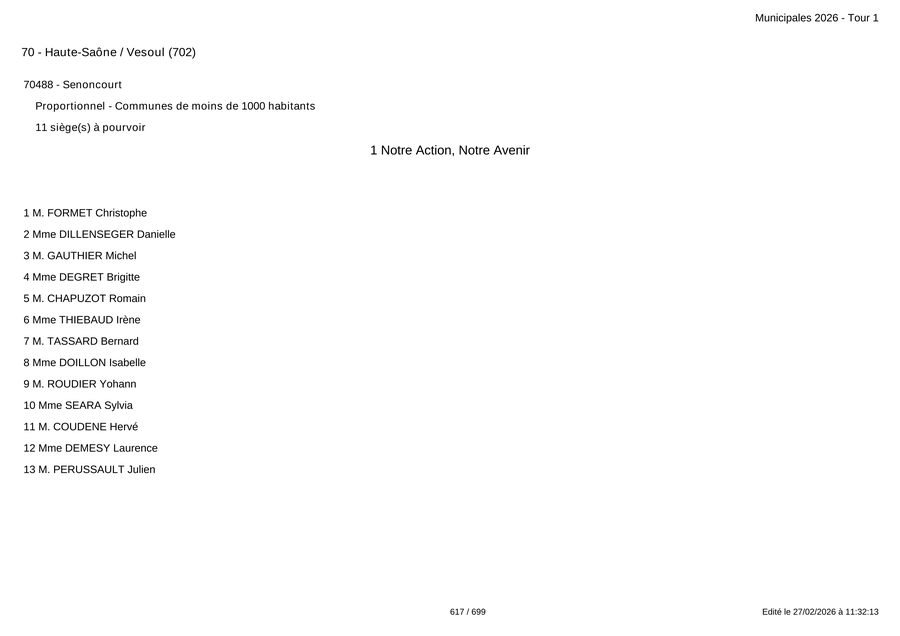 Municipales 2026 - Tour 1

70 - Haute-Saône / Vesoul (702)

70488 - Senoncourt

Proportionnel - Communes de moins de 1000 habitants

11 siège(s) à pourvoir

1 Notre Action, Notre Avenir

1 M. FORMET Christophe
2 Mme DILLENSEGER Danielle
3 M. GAUTHIER Michel
4 Mme DEGRET Brigitte
5 M. CHAPUZOT Romain
6 Mme THIEBAUD Irène
7 M. TASSARD Bernard
8 Mme DOILLON Isabelle
9 M. ROUDIER Yohann
10 Mme SEARA Sylvia
11 M. COUDENE Hervé
12 Mme DEMESY Laurence
13 M. PERUSSAULT Julien

617 / 699

Edité le 27/02/2026 à 11:32:13